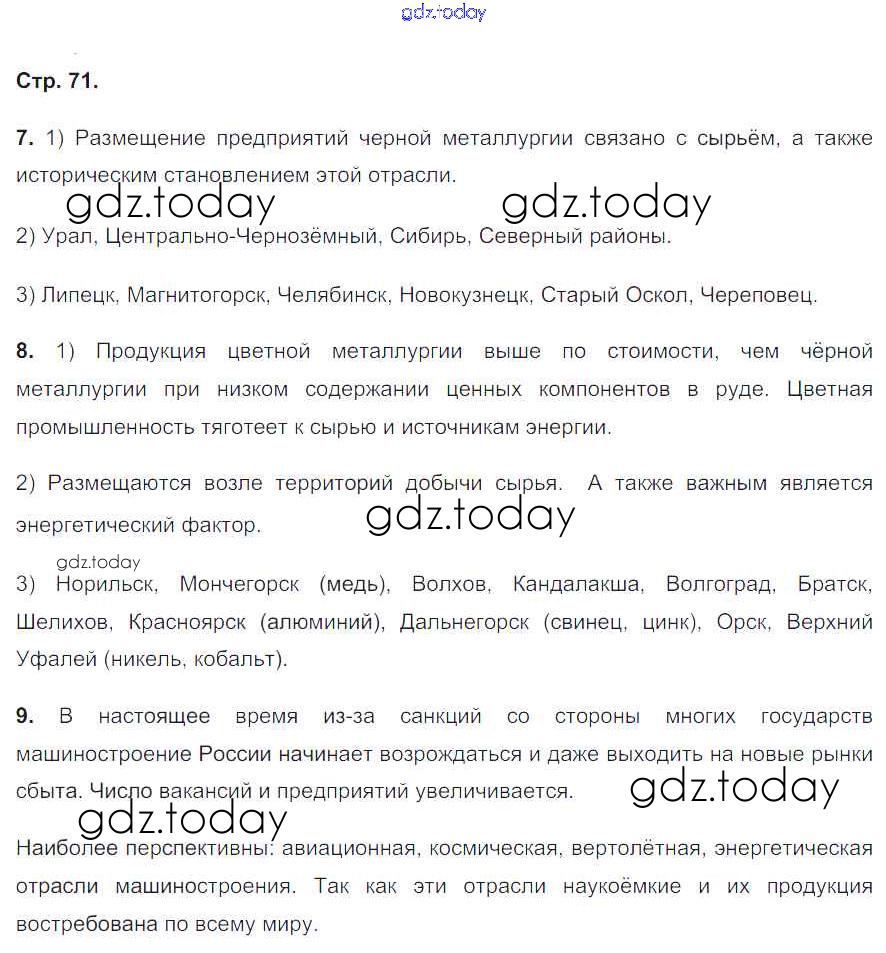 gdz.today

Стр. 71.

7. 1) Размещение предприятий черной металлургии связано с сырьём, а также историческим становлением этой отрасли.

gdz.today gdz.today

2) Урал, Центрально-Чернозёмный, Сибирь, Северный районы.

3) Липецк, Магнитогорск, Челябинск, Новокузнецк, Старый Оскол, Череповец.

8. 1) Продукция цветной металлургии выше по стоимости, чем чёрной металлургии при низком содержании ценных компонентов в руде. Цветная промышленность тяготеет к сырью и источникам энергии.

2) Размещаются возле территорий добычи сырья. А также важным является энергетический фактор.

gdz.today

gdz.today

3) Норильск, Мончегорск (медь), Волхов, Кандалакша, Волгоград, Братск, Шелихов, Красноярск (алюминий), Дальнегорск (свинец, цинк), Орск, Верхний Уфалей (никель, кобальт).

9. В настоящее время из-за санкций со стороны многих государств машиностроение России начинает возрождаться и даже выходить на новые рынки сбыта. Число вакансий и предприятий увеличивается.

gdz.today

gdz.today

Наиболее перспективны: авиационная, космическая, вертолётная, энергетическая отрасли машиностроения. Так как эти отрасли наукоёмкие и их продукция востребована по всему миру.